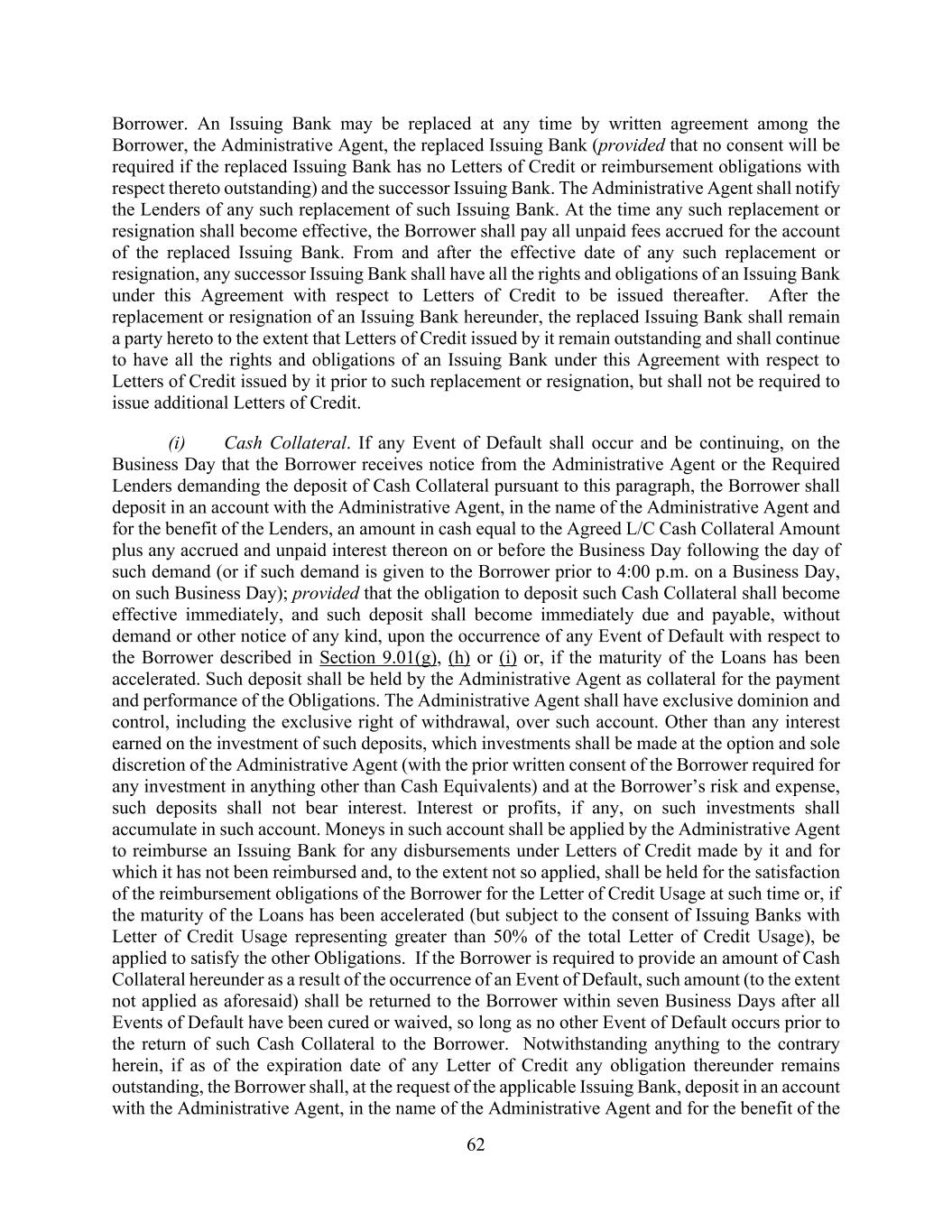 Borrower. An Issuing Bank may be replaced at any time by written agreement among the Borrower, the Administrative Agent, the replaced Issuing Bank (provided that no consent will be required if the replaced Issuing Bank has no Letters of Credit or reimbursement obligations with respect thereto outstanding) and the successor Issuing Bank. The Administrative Agent shall notify the Lenders of any such replacement of such Issuing Bank. At the time any such replacement or resignation shall become effective, the Borrower shall pay all unpaid fees accrued for the account of the replaced Issuing Bank. From and after the effective date of any such replacement or resignation, any successor Issuing Bank shall have all the rights and obligations of an Issuing Bank under this Agreement with respect to Letters of Credit to be issued thereafter. After the replacement or resignation of an Issuing Bank hereunder, the replaced Issuing Bank shall remain a party hereto to the extent that Letters of Credit issued by it remain outstanding and shall continue to have all the rights and obligations of an Issuing Bank under this Agreement with respect to Letters of Credit issued by it prior to such replacement or resignation, but shall not be required to issue additional Letters of Credit.

(i) Cash Collateral. If any Event of Default shall occur and be continuing, on the Business Day that the Borrower receives notice from the Administrative Agent or the Required Lenders demanding the deposit of Cash Collateral pursuant to this paragraph, the Borrower shall deposit in an account with the Administrative Agent, in the name of the Administrative Agent and for the benefit of the Lenders, an amount in cash equal to the Agreed L/C Cash Collateral Amount plus any accrued and unpaid interest thereon on or before the Business Day following the day of such demand (or if such demand is given to the Borrower prior to 4:00 p.m. on a Business Day, on such Business Day); provided that the obligation to deposit such Cash Collateral shall become effective immediately, and such deposit shall become immediately due and payable, without demand or other notice of any kind, upon the occurrence of any Event of Default with respect to the Borrower described in Section 9.01(g), (h) or (i) or, if the maturity of the Loans has been accelerated. Such deposit shall be held by the Administrative Agent as collateral for the payment and performance of the Obligations. The Administrative Agent shall have exclusive dominion and control, including the exclusive right of withdrawal, over such account. Other than any interest earned on the investment of such deposits, which investments shall be made at the option and sole discretion of the Administrative Agent (with the prior written consent of the Borrower required for any investment in anything other than Cash Equivalents) and at the Borrower's risk and expense, such deposits shall not bear interest. Interest or profits, if any, on such investments shall accumulate in such account. Moneys in such account shall be applied by the Administrative Agent to reimburse an Issuing Bank for any disbursements under Letters of Credit made by it and for which it has not been reimbursed and, to the extent not so applied, shall be held for the satisfaction of the reimbursement obligations of the Borrower for the Letter of Credit Usage at such time or, if the maturity of the Loans has been accelerated (but subject to the consent of Issuing Banks with Letter of Credit Usage representing greater than 50% of the total Letter of Credit Usage), be applied to satisfy the other Obligations. If the Borrower is required to provide an amount of Cash Collateral hereunder as a result of the occurrence of an Event of Default, such amount (to the extent not applied as aforesaid) shall be returned to the Borrower within seven Business Days after all Events of Default have been cured or waived, so long as no other Event of Default occurs prior to the return of such Cash Collateral to the Borrower. Notwithstanding anything to the contrary herein, if as of the expiration date of any Letter of Credit any obligation thereunder remains outstanding, the Borrower shall, at the request of the applicable Issuing Bank, deposit in an account with the Administrative Agent, in the name of the Administrative Agent and for the benefit of the

62